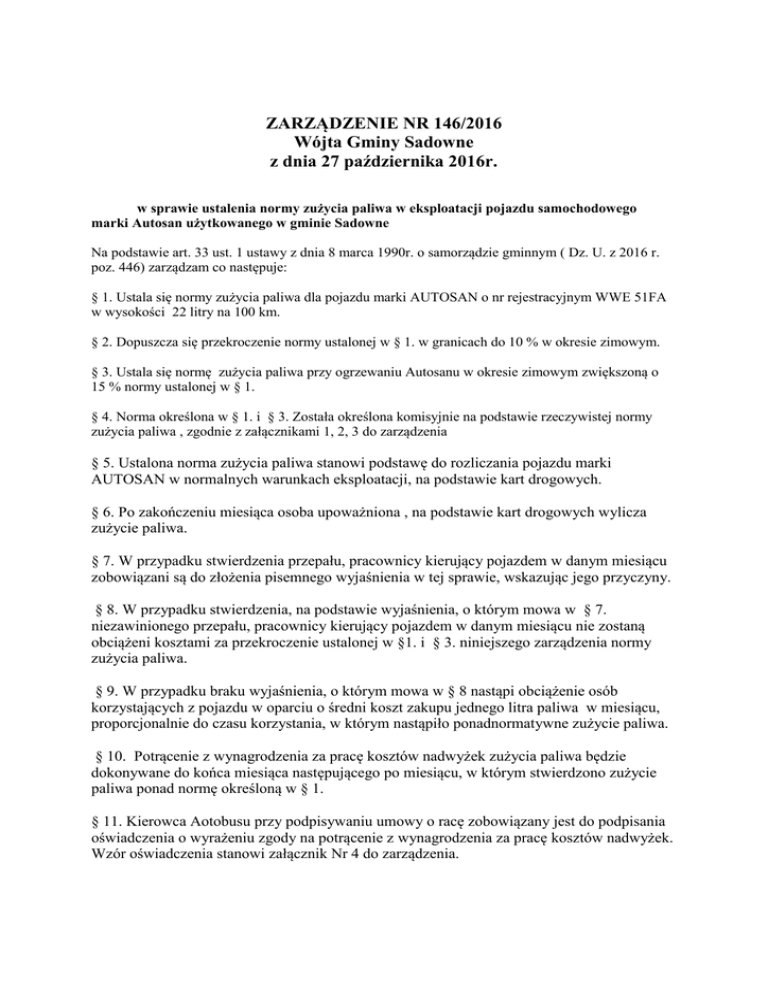 ZARZĄDZENIE NR 146/2016
Wójta Gminy Sadowne
z dnia 27 października 2016r.

w sprawie ustalenia normy zużycia paliwa w eksploatacji pojazdu samochodowego marki Autosan użytkowanego w gminie Sadowne

Na podstawie art. 33 ust. 1 ustawy z dnia 8 marca 1990r. o samorządzie gminnym ( Dz. U. z 2016 r. poz. 446) zarządzam co następuje:

§ 1. Ustala się normy zużycia paliwa dla pojazdu marki AUTOSAN o nr rejestracyjnym WWE 51FA w wysokości 22 litry na 100 km.

§ 2. Dopuszcza się przekroczenie normy ustalonej w § 1. w granicach do 10 % w okresie zimowym.

§ 3. Ustala się normę zużycia paliwa przy ogrzewaniu Autosanu w okresie zimowym zwiększoną o 15 % normy ustalonej w § 1.

§ 4. Norma określona w § 1. i § 3. Została określona komisyjnie na podstawie rzeczywistej normy zużycia paliwa , zgodnie z załącznikami 1, 2, 3 do zarządzenia

§ 5. Ustalona norma zużycia paliwa stanowi podstawę do rozliczania pojazdu marki AUTOSAN w normalnych warunkach eksploatacji, na podstawie kart drogowych.

§ 6. Po zakończeniu miesiąca osoba upoważniona , na podstawie kart drogowych wylicza zużycie paliwa.

§ 7. W przypadku stwierdzenia przepału, pracownicy kierujący pojazdem w danym miesiącu zobowiązani są do złożenia pisemnego wyjaśnienia w tej sprawie, wskazując jego przyczyny.

§ 8. W przypadku stwierdzenia, na podstawie wyjaśnienia, o którym mowa w § 7. niezawinionego przepału, pracownicy kierujący pojazdem w danym miesiącu nie zostaną obciążeni kosztami za przekroczenie ustalonej w §1. i § 3. niniejszego zarządzenia normy zużycia paliwa.

§ 9. W przypadku braku wyjaśnienia, o którym mowa w § 8 nastąpi obciążenie osób korzystających z pojazdu w oparciu o średni koszt zakupu jednego litra paliwa w miesiącu, proporcjonalnie do czasu korzystania, w którym nastąpiło ponadnormatywne zużycie paliwa.

§ 10. Potrącenie z wynagrodzenia za pracę kosztów nadwyżek zużycia paliwa będzie dokonywane do końca miesiąca następującego po miesiącu, w którym stwierdzono zużycie paliwa ponad normę określoną w § 1.

§ 11. Kierowca Aotobusu przy podpisywaniu umowy o racę zobowiązany jest do podpisania oświadczenia o wyrażeniu zgody na potrącenie z wynagrodzenia za pracę kosztów nadwyżek. Wzór oświadczenia stanowi załącznik Nr 4 do zarządzenia.